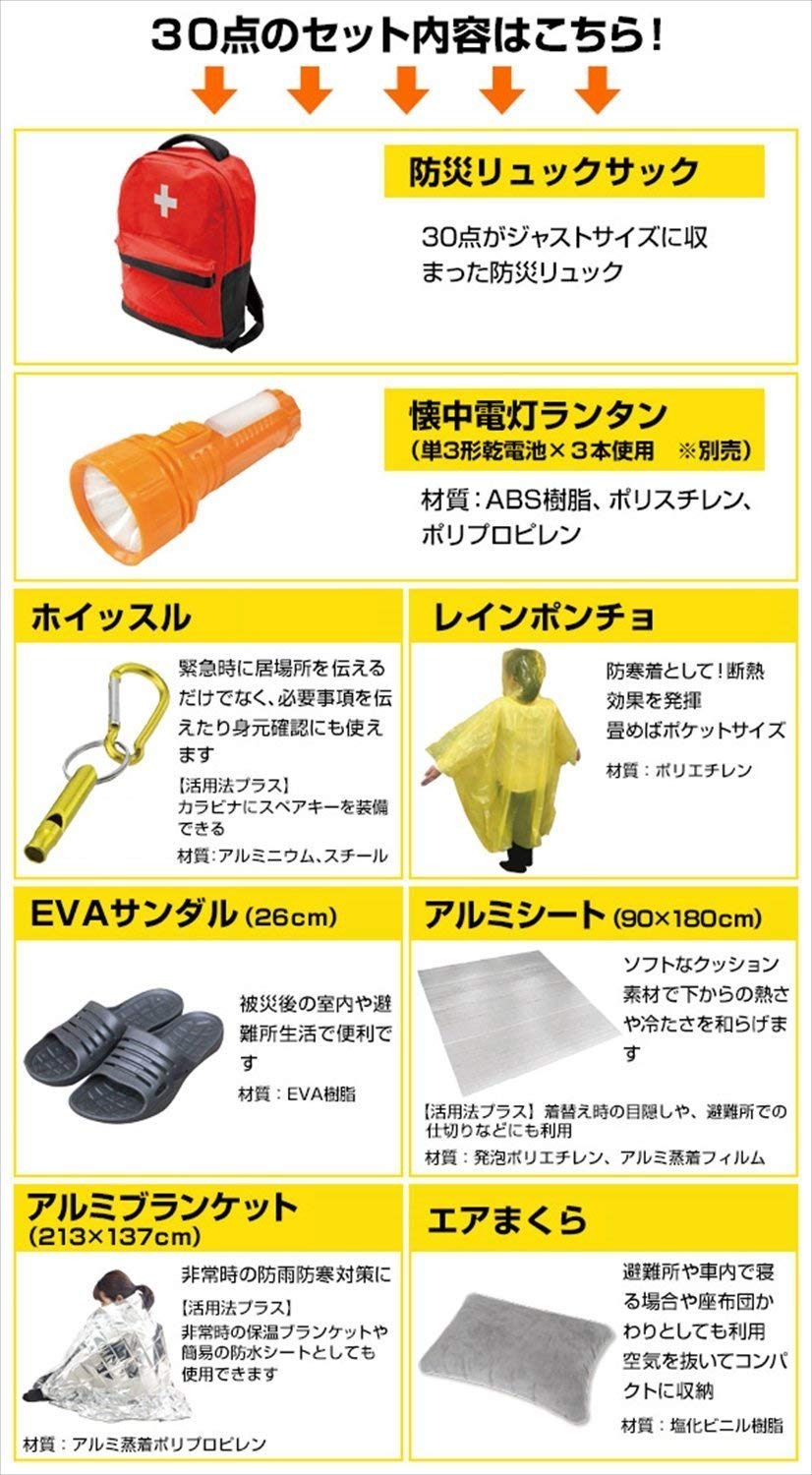 30点のセット内容はこちら!

防災リュックサック

30点がジャストサイズに収まった防災リュック

懐中電灯ランタン
(単3形乾電池×3本使用 ※別売)

材質:ABS樹脂、ポリスチレン、ポリプロピレン

ホイッスル

緊急時に居場所を伝えるだけでなく、必要事項を伝えたり身元確認にも使えます

【活用法プラス】
カラビナにスペアキーを装備できる

材質:アルミニウム、スチール

レインポンチョ

防寒着として!断熱効果を発揮
畳めばポケットサイズ

材質:ポリエチレン

EVAサンダル(26cm)

被災後の室内や避難所生活で便利です

材質:EVA樹脂

アルミシート(90×180cm)

ソフトなクッション素材で下からの熱さや冷たさを和らげます

【活用法プラス】着替え時の目隠しや、避難所での仕切りなどにも利用

材質:発泡ポリエチレン、アルミ蒸着フィルム

アルミブランケット
(213×137cm)

非常時の防雨防寒対策に

【活用法プラス】
非常時の保温ブランケットや簡易の防水シートとしても使用できます

材質:アルミ蒸着ポリプロピレン

エアまくら

避難所や車内で寝る場合や座布団かわりとしても利用
空気を抜いてコンパクトに収納

材質:塩化ビニル樹脂